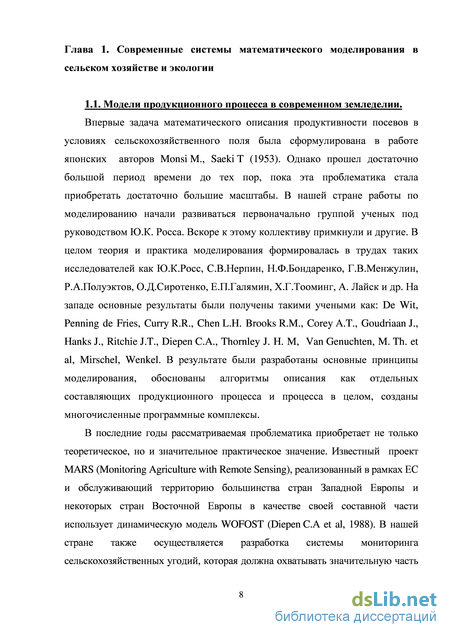 Глава 1. Современные системы математического моделирования в сельском хозяйстве и экологии

1.1. Модели продукционного процесса в современном земледелии.

Впервые задача математического описания продуктивности посевов в условиях сельскохозяйственного поля была сформулирована в работе японских авторов Monsi M., Saeki T (1953). Однако прошел достаточно большой период времени до тех пор, пока эта проблематика стала приобретать достаточно большие масштабы. В нашей стране работы по моделированию начали развиваться первоначально группой ученых под руководством Ю.К. Росса. Вскоре к этому коллективу примкнули и другие. В целом теория и практика моделирования формировалась в трудах таких исследователей как Ю.К.Росс, С.В.Нерпин, Н.Ф.Бондаренко, Г.В.Менжулин, Р.А.Полуэктов, О.Д.Сиротенко, Е.П.Галямин, Х.Г.Тооминг, А. Лайск и др. На западе основные результаты были получены такими учеными как: De Wit, Penning de Fries, Curry R.R., Chen L.H. Brooks R.M., Corey A.T., Goudriaan J., Hanks J., Ritchie J.T., Diepen C.A., Thornley J. H. M, Van Genuchten, M. Th. et al, Mirschel, Wenkel. В результате были разработаны основные принципы моделирования, обоснованы алгоритмы описания как отдельных составляющих продукционного процесса и процесса в целом, созданы многочисленные программные комплексы.

В последние годы рассматриваемая проблематика приобретает не только теоретическое, но и значительное практическое значение. Известный проект MARS (Monitoring Agriculture with Remote Sensing), реализованный в рамках ЕС и обслуживающий территорию большинства стран Западной Европы и некоторых стран Восточной Европы в качестве своей составной части использует динамическую модель WOFOST (Diepen C.A et al, 1988). В нашей стране также осуществляется разработка системы мониторинга сельскохозяйственных угодий, которая должна охватывать значительную часть

8

dsLib.net
библиотека диссертаций